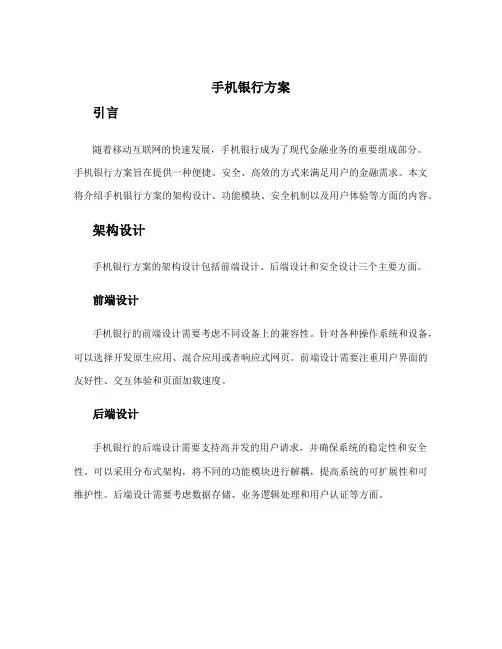 手机银行方案

引言

随着移动互联网的快速发展，手机银行成为了现代金融业务的重要组成部分。手机银行方案旨在提供一种便捷、安全、高效的方式来满足用户的金融需求。本文将介绍手机银行方案的架构设计、功能模块、安全机制以及用户体验等方面的内容。

架构设计

手机银行方案的架构设计包括前端设计、后端设计和安全设计三个主要方面。

前端设计

手机银行的前端设计需要考虑不同设备上的兼容性。针对各种操作系统和设备，可以选择开发原生应用、混合应用或者响应式网页。前端设计需要注重用户界面的友好性、交互体验和页面加载速度。

后端设计

手机银行的后端设计需要支持高并发的用户请求，并确保系统的稳定性和安全性。可以采用分布式架构，将不同的功能模块进行解耦，提高系统的可扩展性和可维护性。后端设计需要考虑数据存储、业务逻辑处理和用户认证等方面。